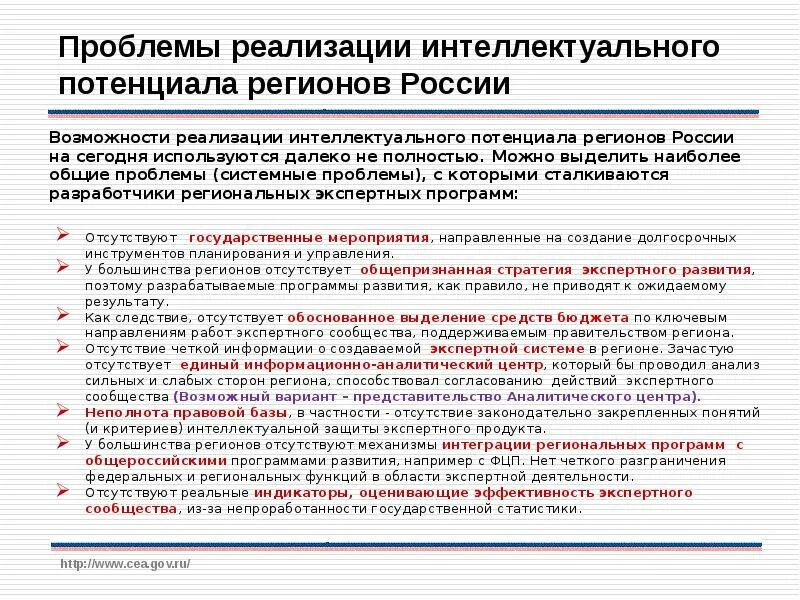 Проблемы реализации интеллектуального потенциала регионов России

Возможности реализации интеллектуального потенциала регионов России на сегодня используются далеко не полностью. Можно выделить наиболее общие проблемы (системные проблемы), с которыми сталкиваются разработчики региональных экспертных программ:

Отсутствуют государственные мероприятия, направленные на создание долгосрочных инструментов планирования и управления.

У большинства регионов отсутствует общепризнанная стратегия экспертного развития, поэтому разрабатываемые программы развития, как правило, не приводят к ожидаемому результату.

Как следствие, отсутствует обоснованное выделение средств бюджета по ключевым направлениям работ экспертного сообщества, поддерживаемым правительством региона.

Отсутствие четкой информации о создаваемой экспертной системе в регионе. Зачастую отсутствует единый информационно-аналитический центр, который бы проводил анализ сильных и слабых сторон региона, способствовал согласованию действий экспертного сообщества (Возможный вариант – представительство Аналитического центра).

Неполнота правовой базы, в частности - отсутствие законодательно закрепленных понятий (и критериев) интеллектуальной защиты экспертного продукта.

У большинства регионов отсутствуют механизмы интеграции региональных программ с общероссийскими программами развития, например с ФЦП. Нет четкого разграничения федеральных и региональных функций в области экспертной деятельности.

Отсутствуют реальные индикаторы, оценивающие эффективность экспертного сообщества, из-за непроработанности государственной статистики.

http://www.cea.gov.ru/